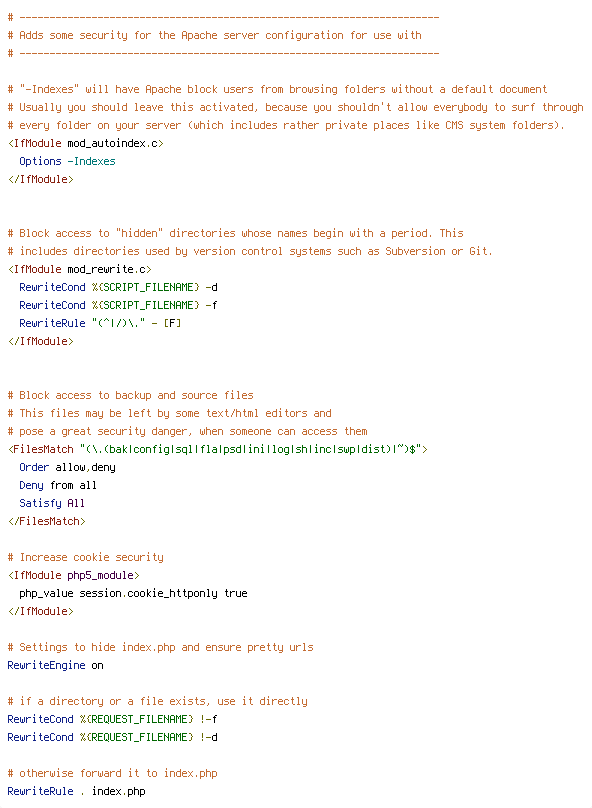 # ----------------------------------------------------------------------
# Adds some security for the Apache server configuration for use with
# ----------------------------------------------------------------------

# "-Indexes" will have Apache block users from browsing folders without a default document
# Usually you should leave this activated, because you shouldn't allow everybody to surf through
# every folder on your server (which includes rather private places like CMS system folders).
<IfModule mod_autoindex.c>
  Options -Indexes
</IfModule>

# Block access to "hidden" directories whose names begin with a period. This
# includes directories used by version control systems such as Subversion or Git.
<IfModule mod_rewrite.c>
  RewriteCond %{SCRIPT_FILENAME} -d
  RewriteCond %{SCRIPT_FILENAME} -f
  RewriteRule "(^|/)\." - [F]
</IfModule>

# Block access to backup and source files
# This files may be left by some text/html editors and
# pose a great security danger, when someone can access them
<FilesMatch "(\.(bak|config|sql|fla|psd|ini|log|sh|inc|swp|dist)|~)$">
  Order allow,deny
  Deny from all
  Satisfy All
</FilesMatch>

# Increase cookie security
<IfModule php5_module>
  php_value session.cookie_httponly true
</IfModule>

# Settings to hide index.php and ensure pretty urls
RewriteEngine on

# if a directory or a file exists, use it directly
RewriteCond %{REQUEST_FILENAME} !-f
RewriteCond %{REQUEST_FILENAME} !-d

# otherwise forward it to index.php
RewriteRule . index.php